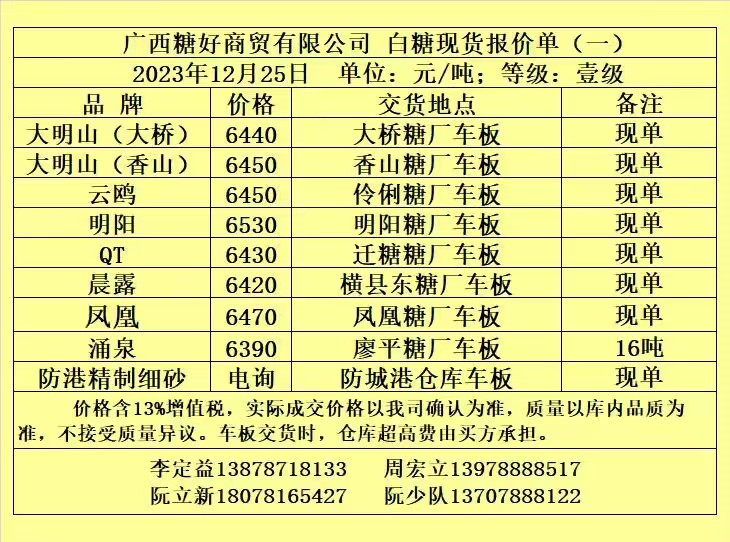 广西糖好商贸有限公司 白糖现货报价单（一）

2023年12月25日 单位：元/吨；等级：壹级

| 品 牌 | 价格 | 交货地点 | 备注 |
|---|---|---|---|
| 大明山（大桥） | 6440 | 大桥糖厂车板 | 现单 |
| 大明山（香山） | 6450 | 香山糖厂车板 | 现单 |
| 云鸥 | 6450 | 伶俐糖厂车板 | 现单 |
| 明阳 | 6530 | 明阳糖厂车板 | 现单 |
| QT | 6430 | 迁糖糖厂车板 | 现单 |
| 晨露 | 6420 | 横县东糖厂车板 | 现单 |
| 凤凰 | 6470 | 凤凰糖厂车板 | 现单 |
| 涌泉 | 6390 | 廖平糖厂车板 | 16吨 |
| 防港精制细砂 | 电询 | 防城港仓库车板 | 现单 |

价格含13%增值税，实际成交价格以我司确认为准，质量以库内品质为准，不接受质量异议。车板交货时，仓库超高费由买方承担。

李定益13878718133 周宏立13978888517
阮立新18078165427 阮少队13707888122